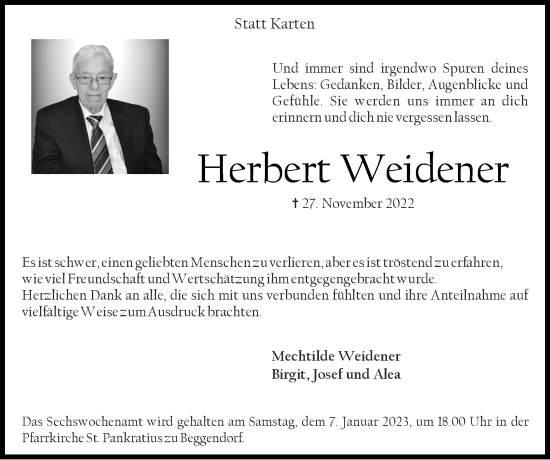 Statt Karten

Und immer sind irgendwo Spuren deines Lebens: Gedanken, Bilder, Augenblicke und Gefühle. Sie werden uns immer an dich erinnern und dich nie vergessen lassen.

Herbert Weidener

† 27. November 2022

Es ist schwer, einen geliebten Menschen zu verlieren, aber es ist tröstend zu erfahren, wie viel Freundschaft und Wertschätzung ihm entgegengebracht wurde.
Herzlichen Dank an alle, die sich mit uns verbunden fühlten und ihre Anteilnahme auf vielfältige Weise zum Ausdruck brachten.

Mechtilde Weidener
Birgit, Josef und Alea

Das Sechswochenamt wird gehalten am Samstag, dem 7. Januar 2023, um 18.00 Uhr in der Pfarrkirche St. Pankratius zu Beggendorf.